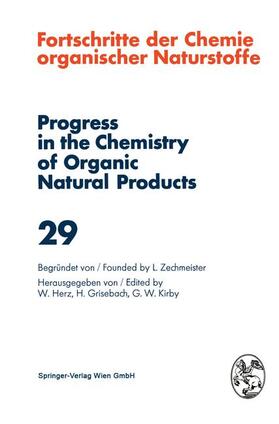 Fortschritte der Chemie organischer Naturstoffe

Progress in the Chemistry of Organic Natural Products

29

Begründet von / Founded by L. Zechmeister

Herausgegeben von / Edited by W. Herz, H. Grisebach, G. W. Kirby

Springer-Verlag Wien GmbH